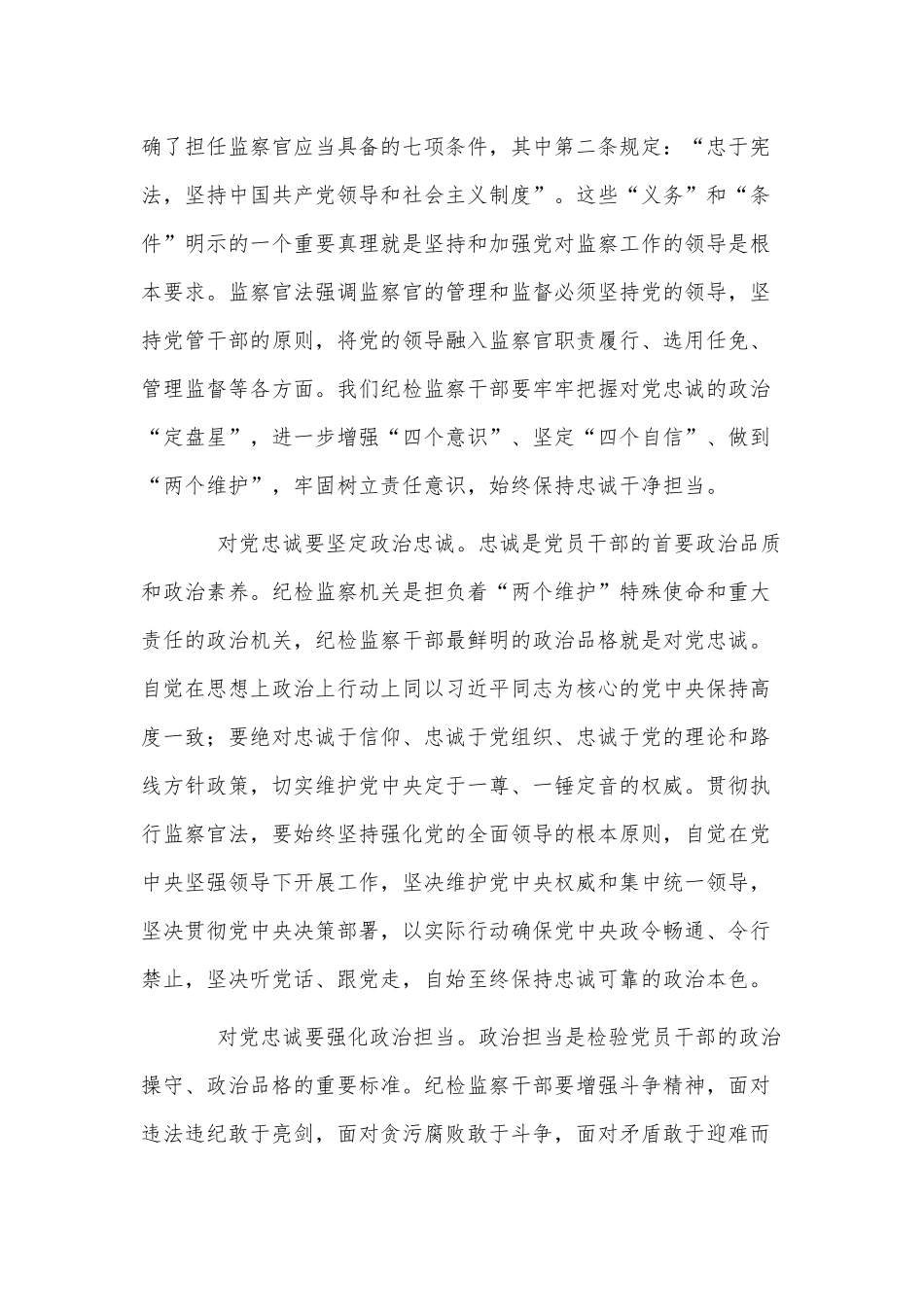 确了担任监察官应当具备的七项条件，其中第二条规定：“忠于宪法，坚持中国共产党领导和社会主义制度”。这些“义务”和“条件”明示的一个重要真理就是坚持和加强党对监察工作的领导是根本要求。监察官法强调监察官的管理和监督必须坚持党的领导，坚持党管干部的原则，将党的领导融入监察官职责履行、选用任免、管理监督等各方面。我们纪检监察干部要牢牢把握对党忠诚的政治“定盘星”，进一步增强“四个意识”、坚定“四个自信”、做到“两个维护”，牢固树立责任意识，始终保持忠诚干净担当。

对党忠诚要坚定政治忠诚。忠诚是党员干部的首要政治品质和政治素养。纪检监察机关是担负着“两个维护”特殊使命和重大责任的政治机关，纪检监察干部最鲜明的政治品格就是对党忠诚。自觉在思想上政治上行动上同以习近平同志为核心的党中央保持高度一致；要绝对忠诚于信仰、忠诚于党组织、忠诚于党的理论和路线方针政策，切实维护党中央定于一尊、一锤定音的权威。贯彻执行监察官法，要始终坚持强化党的全面领导的根本原则，自觉在党中央坚强领导下开展工作，坚决维护党中央权威和集中统一领导，坚决贯彻党中央决策部署，以实际行动确保党中央政令畅通、令行禁止，坚决听党话、跟党走，自始至终保持忠诚可靠的政治本色。

对党忠诚要强化政治担当。政治担当是检验党员干部的政治操守、政治品格的重要标准。纪检监察干部要增强斗争精神，面对违法违纪敢于亮剑，面对贪污腐败敢于斗争，面对矛盾敢于迎难而